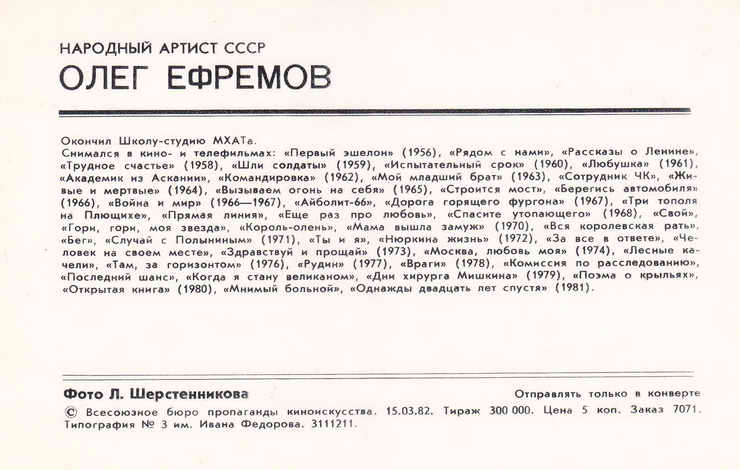 НАРОДНЫЙ АРТИСТ СССР

ОЛЕГ ЕФРЕМОВ

Окончил Школу-студию МХАТа.
Снимался в кино- и телефильмах: «Первый эшелон» (1956), «Рядом с нами», «Рассказы о Ленине», «Трудное счастье» (1958), «Шли солдаты» (1959), «Испытательный срок» (1960), «Любушка» (1961), «Академик из Аскании», «Командировка» (1962), «Мой младший брат» (1963), «Сотрудник ЧК», «Живые и мертвые» (1964), «Вызываем огонь на себя» (1965), «Строится мост», «Берегись автомобиля» (1966), «Война и мир» (1966—1967), «Айболит-66», «Дорога горящего фургона» (1967), «Три тополя на Плющихе», «Прямая линия», «Еще раз про любовь», «Спасите утопающего» (1968), «Свой», «Гори, гори, моя звезда», «Король-олень», «Мама вышла замуж» (1970), «Вся королевская рать», «Бег», «Случай с Полыниным» (1971), «Ты и я», «Нюркина жизнь» (1972), «За все в ответе», «Человек на своем месте», «Здравствуй и прощай» (1973), «Москва, любовь моя» (1974), «Лесные качели», «Там, за горизонтом» (1976), «Рудин» (1977), «Враги» (1978), «Комиссия по расследованию», «Последний шанс», «Когда я стану великаном», «Дни хирурга Мишкина» (1979), «Поэма о крыльях», «Открытая книга» (1980), «Мнимый больной», «Однажды двадцать лет спустя» (1981).

Фото Л. Шерстенникова

Отправлять только в конверте

© Всесоюзное бюро пропаганды киноискусства. 15.03.82. Тираж 300 000. Цена 5 коп. Заказ 7071. Типография № 3 им. Ивана Федорова. 3111211.